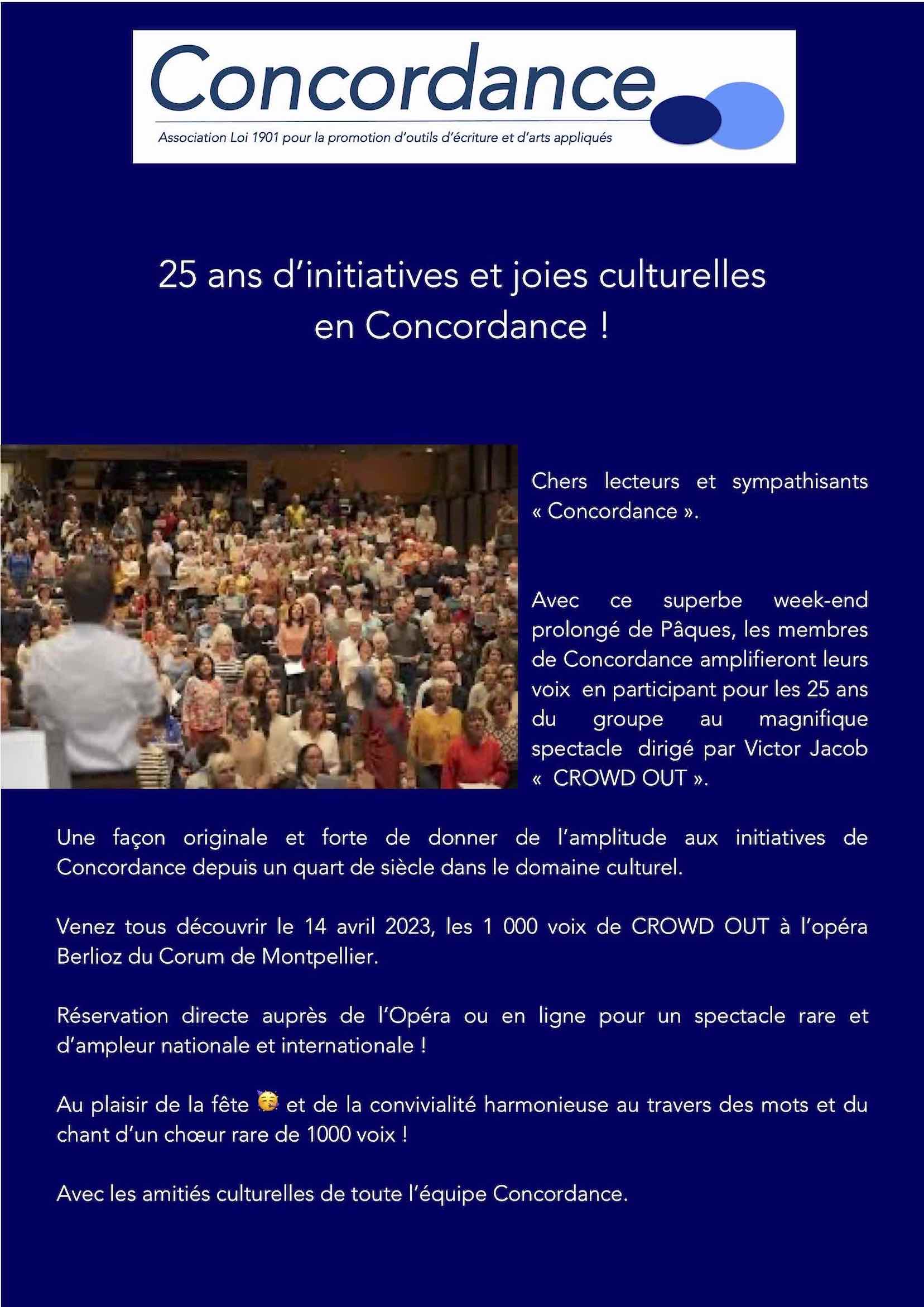 Concordance

Association Loi 1901 pour la promotion d'outils d'écriture et d'arts appliqués

25 ans d'initiatives et joies culturelles en Concordance !

Chers lecteurs et sympathisants « Concordance ».

Avec ce superbe week-end prolongé de Pâques, les membres de Concordance amplifieront leurs voix en participant pour les 25 ans du groupe au magnifique spectacle dirigé par Victor Jacob « CROWD OUT ».

Une façon originale et forte de donner de l'amplitude aux initiatives de Concordance depuis un quart de siècle dans le domaine culturel.

Venez tous découvrir le 14 avril 2023, les 1 000 voix de CROWD OUT à l'opéra Berlioz du Corum de Montpellier.

Réservation directe auprès de l'Opéra ou en ligne pour un spectacle rare et d'ampleur nationale et internationale !

Au plaisir de la fête 🥳 et de la convivialité harmonieuse au travers des mots et du chant d'un chœur rare de 1000 voix !

Avec les amitiés culturelles de toute l'équipe Concordance.